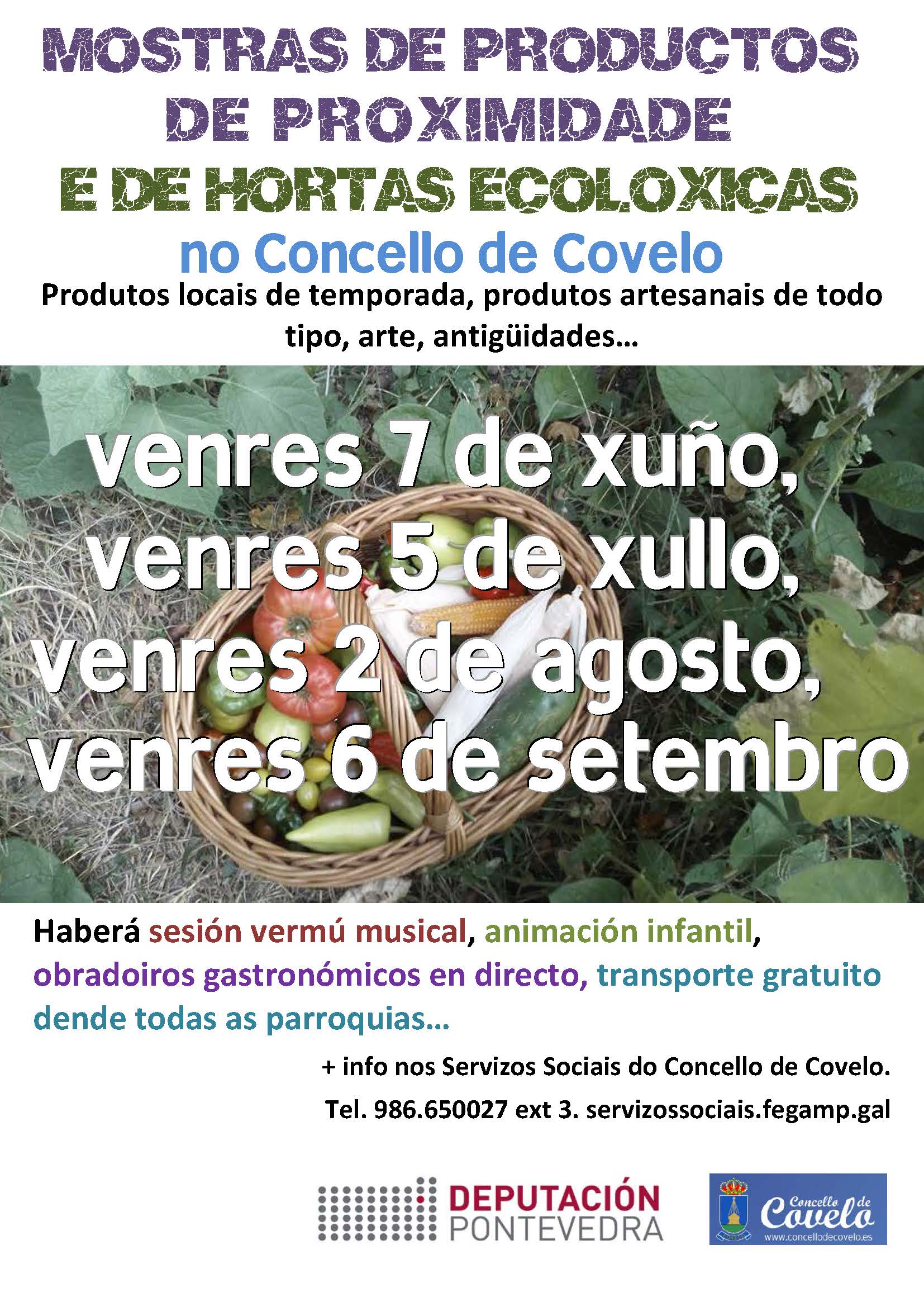 MOSTRAS DE PRODUCTOS DE PROXIMIDADE E DE HORTAS ECOLOXICAS

no Concello de Covelo

Produtos locais de temporada, produtos artesanais de todo tipo, arte, antigüidades…

venres 7 de xuño, venres 5 de xullo, venres 2 de agosto, venres 6 de setembro

Haberá sesión vermú musical, animación infantil, obradoiros gastronómicos en directo, transporte gratuito dende todas as parroquias…

+ info nos Servizos Sociais do Concello de Covelo.

Tel. 986.650027 ext 3. servizossociais.fegamp.gal

DEPUTACIÓN PONTEVEDRA

Concello de Covelo
www.concellodecovelo.es